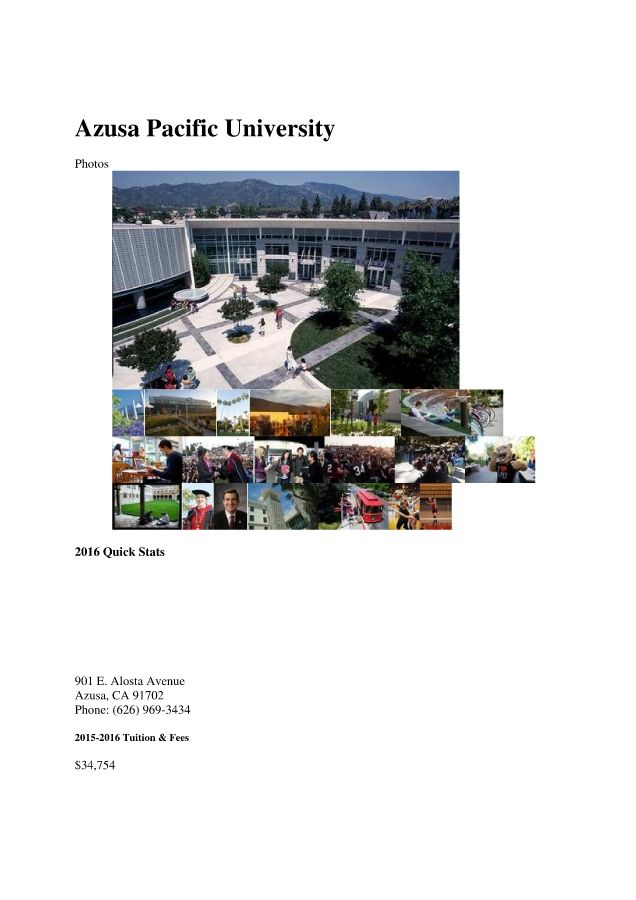 Azusa Pacific University

Photos

2016 Quick Stats

901 E. Alosta Avenue
Azusa, CA 91702
Phone: (626) 969-3434

2015-2016 Tuition & Fees

$34,754